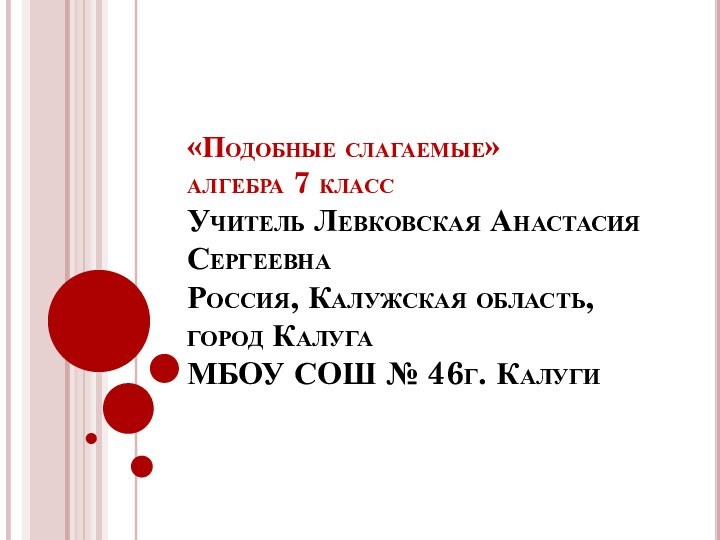 «Подобные слагаемые»
алгебра 7 класс
Учитель Левковская Анастасия Сергеевна
Россия, Калужская область, город Калуга
МБОУ СОШ № 46г. Калуги